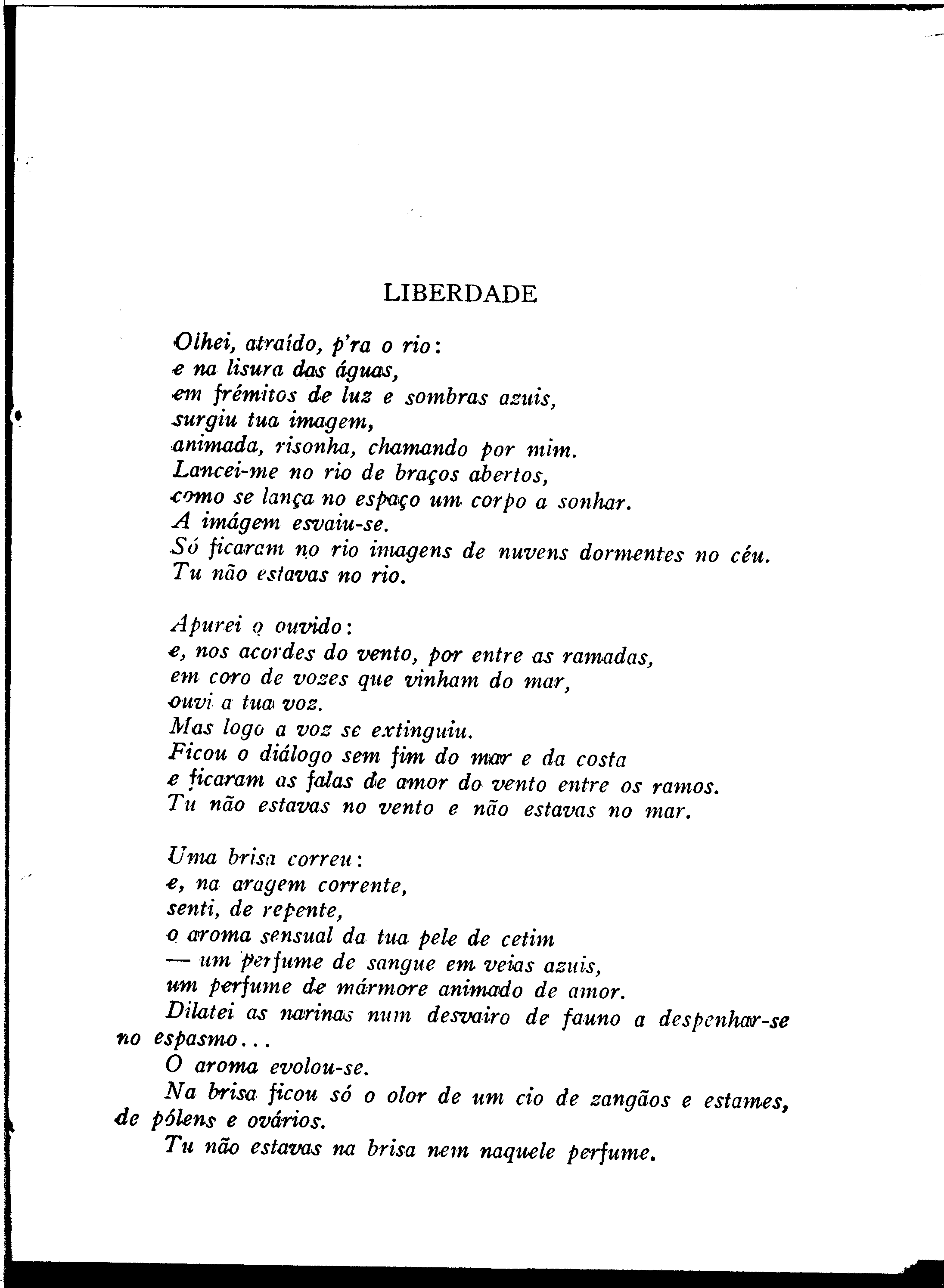 LIBERDADE

Olhei, atraído, p'ra o rio:
e na lisura das águas,
em frémitos de luz e sombras azuis,
surgiu tua imagem,
animada, risonha, chamando por mim.
Lancei-me no rio de braços abertos,
como se lança no espaço um corpo a sonhar.
A imágem esvaiu-se.
Só ficaram no rio imagens de nuvens dormentes no céu.
Tu não estavas no rio.

Apurei o ouvido:
e, nos acordes do vento, por entre as ramadas,
em coro de vozes que vinham do mar,
ouvi a tua voz.
Mas logo a voz se extinguiu.
Ficou o diálogo sem fim do mar e da costa
e ficaram as falas de amor do vento entre os ramos.
Tu não estavas no vento e não estavas no mar.

Uma brisa correu:
e, na aragem corrente,
senti, de repente,
o aroma sensual da tua pele de cetim
— um perfume de sangue em veias azuis,
um perfume de mármore animado de amor.
Dilatei as narinas num desvairo de fauno a despenhar-se no espasmo...
O aroma evolou-se.
Na brisa ficou só o olor de um cio de zangãos e estames, de pólens e ovários.
Tu não estavas na brisa nem naquele perfume.